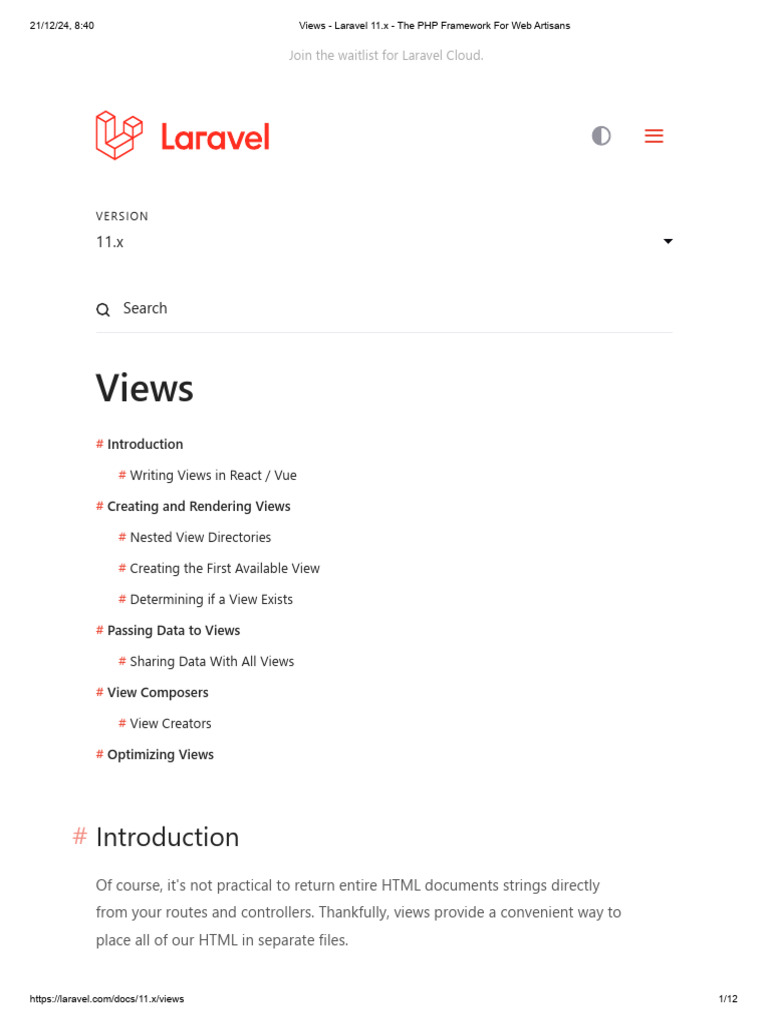 21/12/24, 8:40 Views - Laravel 11.x - The PHP Framework For Web Artisans

Join the waitlist for Laravel Cloud.

Laravel

VERSION
11.x

Search

Views

# Introduction
# Writing Views in React / Vue
# Creating and Rendering Views
# Nested View Directories
# Creating the First Available View
# Determining if a View Exists
# Passing Data to Views
# Sharing Data With All Views
# View Composers
# View Creators
# Optimizing Views

# Introduction

Of course, it's not practical to return entire HTML documents strings directly from your routes and controllers. Thankfully, views provide a convenient way to place all of our HTML in separate files.

https://laravel.com/docs/11.x/views 1/12